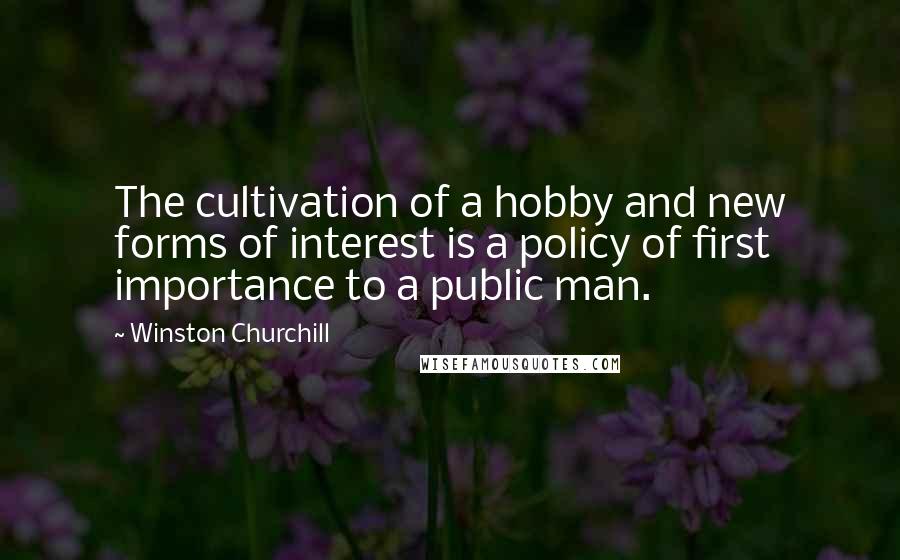 The cultivation of a hobby and new forms of interest is a policy of first importance to a public man.

~ Winston Churchill

WISEFAMOUSQUOTES.COM